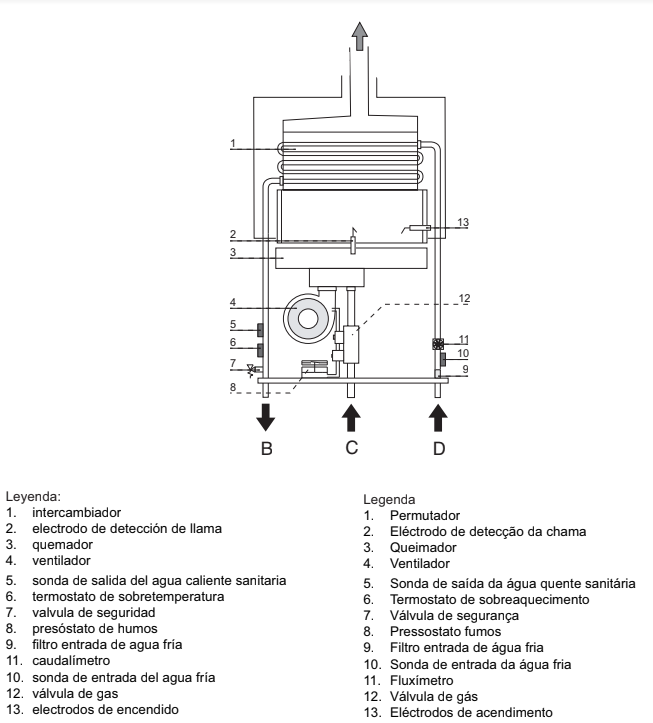 1
2
3
4
5
6
7
8
13
12
11
10
9
B
C
D

Leyenda:
1. intercambiador
2. electrodo de detección de llama
3. quemador
4. ventilador
5. sonda de salida del agua caliente sanitaria
6. termostato de sobretemperatura
7. valvula de seguridad
8. presóstato de humos
9. filtro entrada de agua fría
11. caudalímetro
10. sonda de entrada del agua fría
12. válvula de gas
13. electrodos de encendido

Legenda
1. Permutador
2. Eléctrodo de detecção da chama
3. Queimador
4. Ventilador
5. Sonda de saída da água quente sanitária
6. Termostato de sobreaquecimento
7. Válvula de segurança
8. Pressostato fumos
9. Filtro entrada de água fria
10. Sonda de entrada da água fria
11. Fluxímetro
12. Válvula de gás
13. Eléctrodos de acendimento